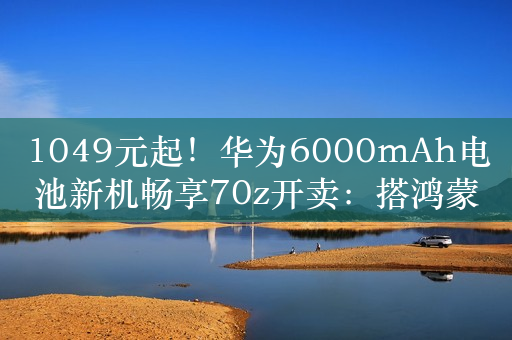 1049元起！华为6000mAh电池新机畅享70z开卖：搭鸿蒙